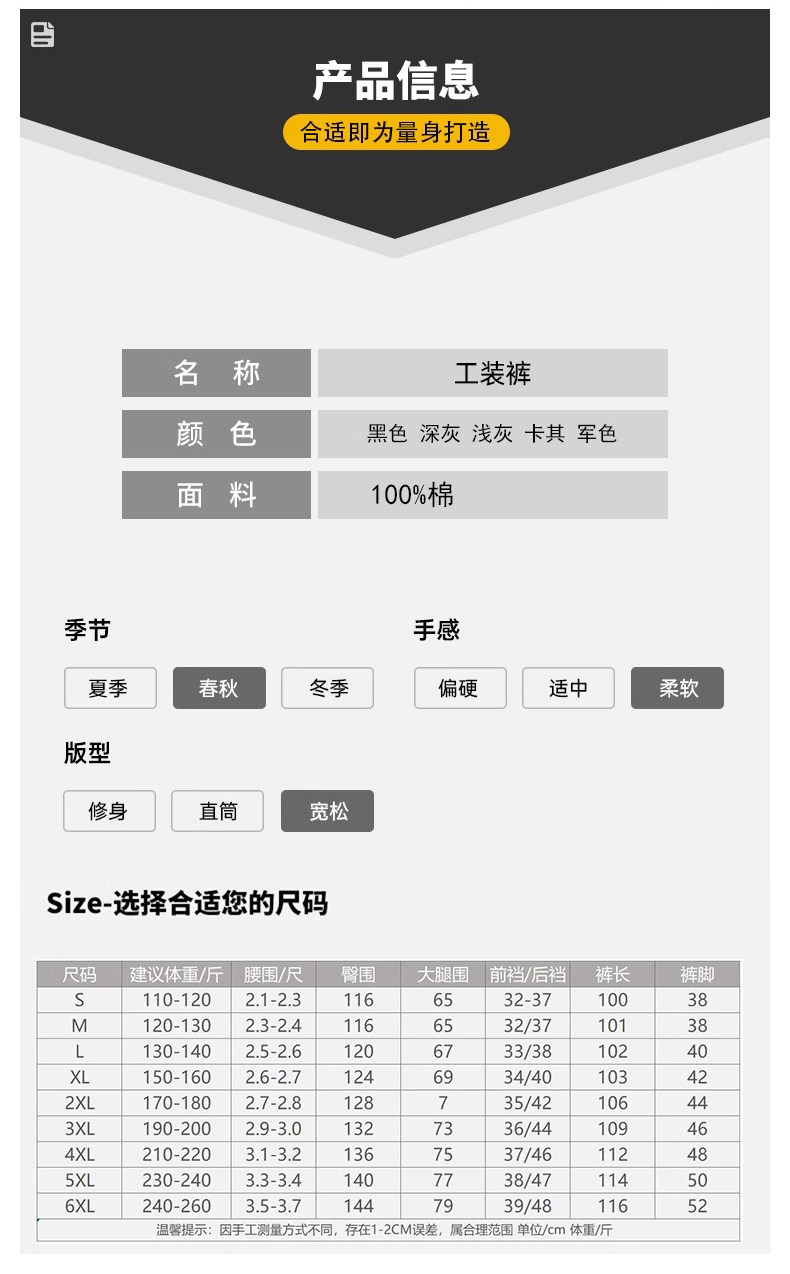 产品信息

合适即为量身打造

名 称
工装裤

颜 色
黑色 深灰 浅灰 卡其 军色

面 料
100%棉

季节

夏季 春秋 冬季

手感

偏硬 适中 柔软

版型

修身 直筒 宽松

Size-选择合适您的尺码

| 尺码 | 建议体重/斤 | 腰围/尺 | 臀围 | 大腿围 | 前裆/后裆 | 裤长 | 裤脚 |
|---|---|---|---|---|---|---|---|
| S | 110-120 | 2.1-2.3 | 116 | 65 | 32-37 | 100 | 38 |
| M | 120-130 | 2.3-2.4 | 116 | 65 | 32/37 | 101 | 38 |
| L | 130-140 | 2.5-2.6 | 120 | 67 | 33/38 | 102 | 40 |
| XL | 150-160 | 2.6-2.7 | 124 | 69 | 34/40 | 103 | 42 |
| 2XL | 170-180 | 2.7-2.8 | 128 | 7 | 35/42 | 106 | 44 |
| 3XL | 190-200 | 2.9-3.0 | 132 | 73 | 36/44 | 109 | 46 |
| 4XL | 210-220 | 3.1-3.2 | 136 | 75 | 37/46 | 112 | 48 |
| 5XL | 230-240 | 3.3-3.4 | 140 | 77 | 38/47 | 114 | 50 |
| 6XL | 240-260 | 3.5-3.7 | 144 | 79 | 39/48 | 116 | 52 |

温馨提示：因手工测量方式不同，存在1-2CM误差，属合理范围 单位/cm 体重/斤